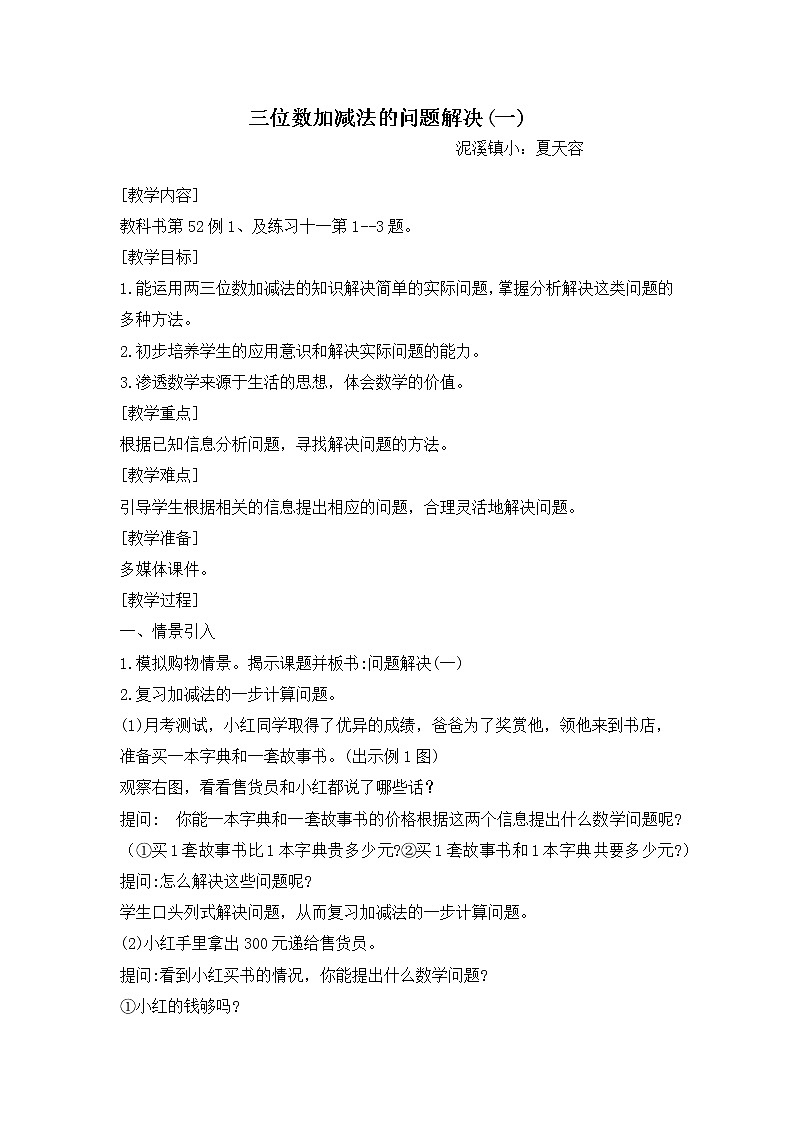 三位数加减法的问题解决(一)

泥溪镇小：夏天容

[教学内容]

教科书第52例1、及练习十一第1--3题。

[教学目标]

1.能运用两三位数加减法的知识解决简单的实际问题，掌握分析解决这类问题的多种方法。

2.初步培养学生的应用意识和解决实际问题的能力。

3.渗透数学来源于生活的思想，体会数学的价值。

[教学重点]

根据已知信息分析问题，寻找解决问题的方法。

[教学难点]

引导学生根据相关的信息提出相应的问题，合理灵活地解决问题。

[教学准备]

多媒体课件。

[教学过程]

一、情景引入

1.模拟购物情景。揭示课题并板书:问题解决(一)

2.复习加减法的一步计算问题。

(1)月考测试，小红同学取得了优异的成绩，爸爸为了奖赏他，领他来到书店，准备买一本字典和一套故事书。(出示例1图)

观察右图，看看售货员和小红都说了哪些话?

提问： 你能一本字典和一套故事书的价格根据这两个信息提出什么数学问题呢?

(①买1套故事书比1本字典贵多少元?②买1套故事书和1本字典共要多少元?)

提问:怎么解决这些问题呢?

学生口头列式解决问题，从而复习加减法的一步计算问题。

(2)小红手里拿出300元递给售货员。

提问:看到小红买书的情况，你能提出什么数学问题?

①小红的钱够吗?